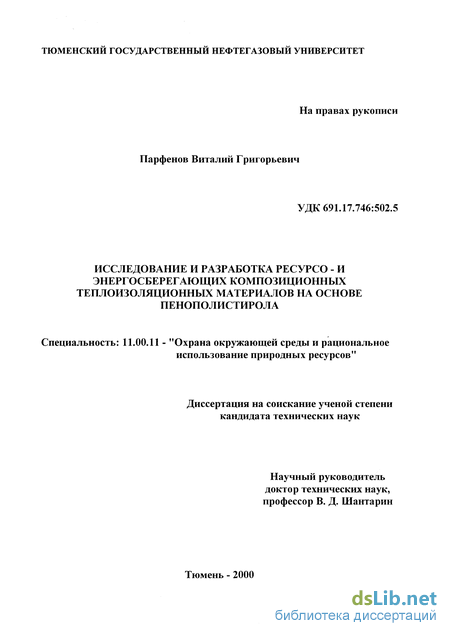 ТЮМЕНСКИЙ ГОСУДАРСТВЕННЫЙ НЕФТЕГАЗОВЫЙ УНИВЕРСИТЕТ

На правах рукописи

Парфенов Виталий Григорьевич

УДК 691.17.746:502.5

ИССЛЕДОВАНИЕ И РАЗРАБОТКА РЕСУРСО - И ЭНЕРГОСБЕРЕГАЮЩИХ КОМПОЗИЦИОННЫХ ТЕПЛОИЗОЛЯЦИОННЫХ МАТЕРИАЛОВ НА ОСНОВЕ ПЕНОПОЛИСТИРОЛА

Специальность: 11.00.11 - "Охрана окружающей среды и рациональное использование природных ресурсов"

Диссертация на соискание ученой степени кандидата технических наук

Научный руководитель доктор технических наук, профессор В. Д. Шантарин

Тюмень - 2000

dsLib.net
библиотека диссертаций